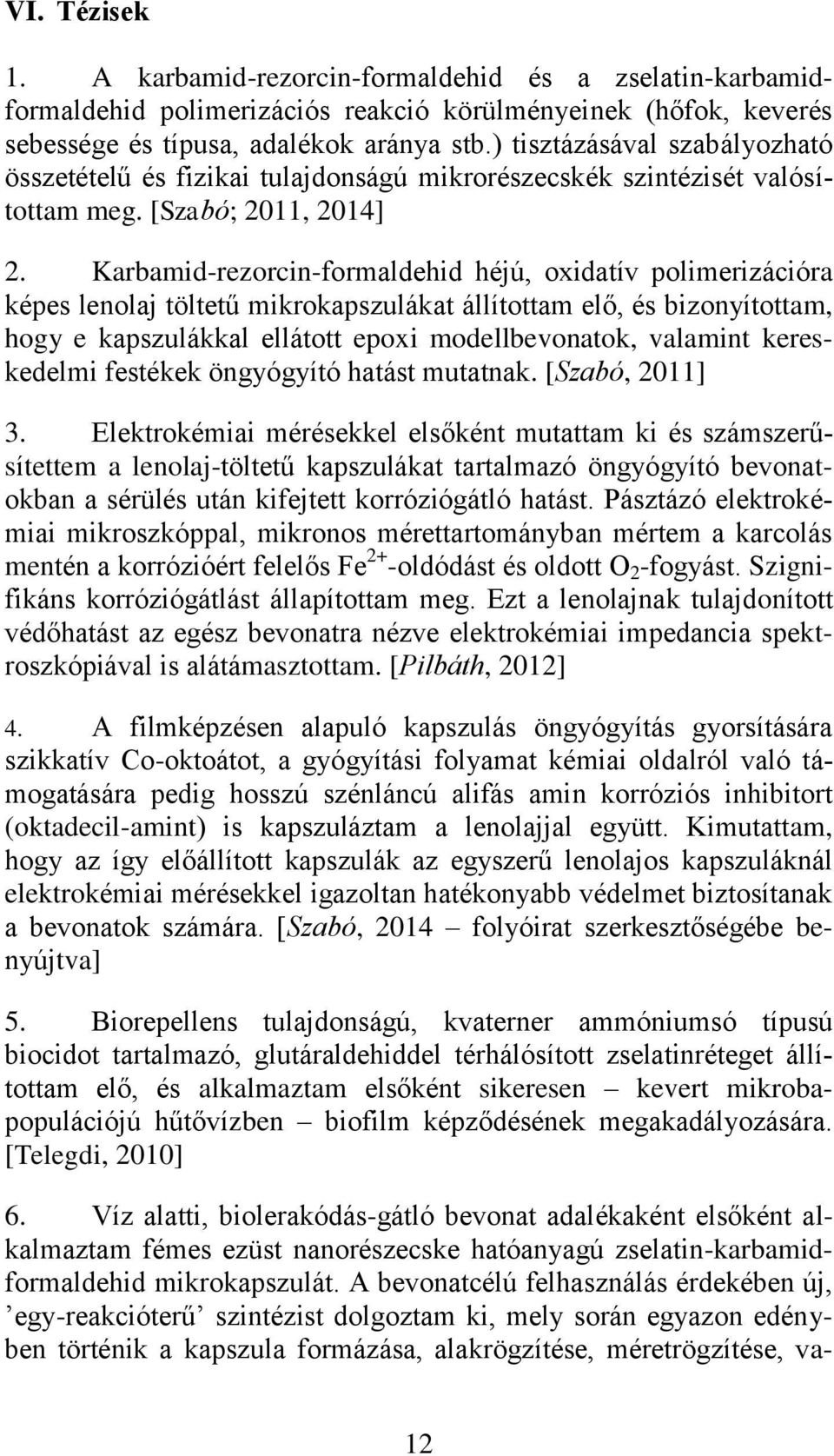 VI. Tézisek

1. A karbamid-rezorcin-formaldehid és a zselatin-karbamid-formaldehid polimerizációs reakció körülményeinek (hőfok, keverés sebessége és típusa, adalékok aránya stb.) tisztázásával szabályozható összetételű és fizikai tulajdonságú mikrorészecskék szintézisét valósítottam meg. [Szabó; 2011, 2014]

2. Karbamid-rezorcin-formaldehid héjú, oxidatív polimerizációra képes lenolaj töltetű mikrokapszulákat állítottam elő, és bizonyítottam, hogy e kapszulákkal ellátott epoxi modellbevonatok, valamint kereskedelmi festékek öngyógyító hatást mutatnak. [Szabó, 2011]

3. Elektrokémiai mérésekkel elsőként mutattam ki és számszerűsítettem a lenolaj-töltetű kapszulákat tartalmazó öngyógyító bevonatokban a sérülés után kifejtett korróziógátló hatást. Pásztázó elektrokémiai mikroszkóppal, mikronos mérettartományban mértem a karcolás mentén a korrózióért felelős $Fe^{2+}$-oldódást és oldott $O_2$-fogyást. Szignifikáns korróziógátlást állapítottam meg. Ezt a lenolajnak tulajdonított védőhatást az egész bevonatra nézve elektrokémiai impedancia spektroszkópiával is alátámasztottam. [Pilbáth, 2012]

4. A filmképzésen alapuló kapszulás öngyógyítás gyorsítására szikkatív Co-oktoátot, a gyógyítási folyamat kémiai oldalról való támogatására pedig hosszú szénláncú alifás amin korróziós inhibitort (oktadecil-amint) is kapszuláztam a lenolajjal együtt. Kimutattam, hogy az így előállított kapszulák az egyszerű lenolajos kapszuláknál elektrokémiai mérésekkel igazoltan hatékonyabb védelmet biztosítanak a bevonatok számára. [Szabó, 2014 – folyóirat szerkesztőségébe benyújtva]

5. Biorepellens tulajdonságú, kvaterner ammóniumsó típusú biocidot tartalmazó, glutáraldehiddel térhálósított zselatinréteget állítottam elő, és alkalmaztam elsőként sikeresen – kevert mikrobapopulációjú hűtővízben – biofilm képződésének megakadályozására. [Telegdi, 2010]

6. Víz alatti, biolerakódás-gátló bevonat adalékaként elsőként alkalmaztam fémes ezüst nanorészecske hatóanyagú zselatin-karbamid-formaldehid mikrokapszulát. A bevonatcélú felhasználás érdekében új, ’egy-reakcióterű’ szintézist dolgoztam ki, mely során egyazon edényben történik a kapszula formázása, alakrögzítése, méretrögzítése, va-

12